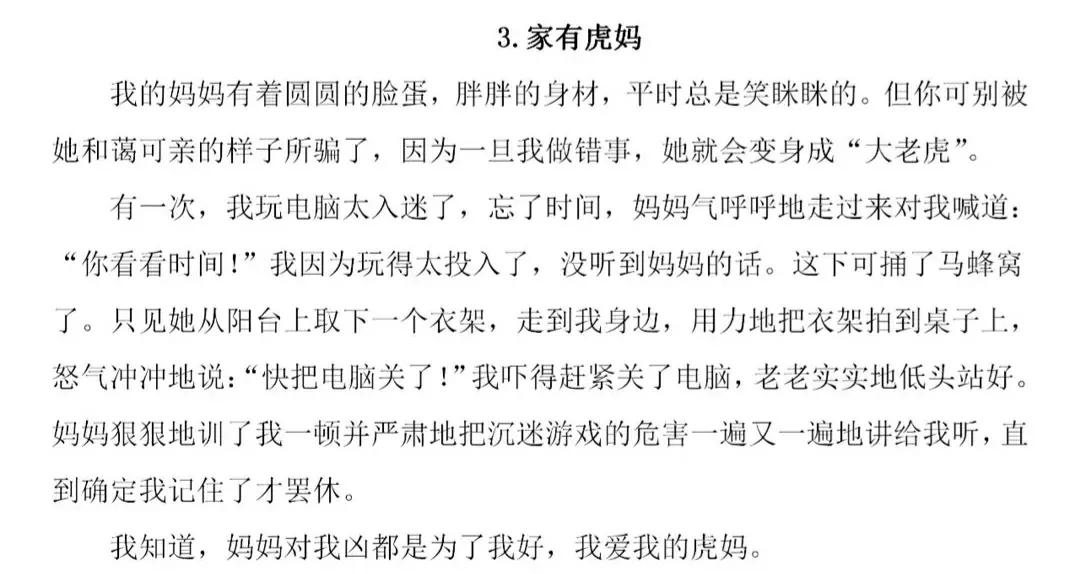 3. 家有虎妈

我的妈妈有着圆圆的脸蛋，胖胖的身材，平时总是笑眯眯的。但你可别被她和蔼可亲的样子所骗了，因为一旦我做错事，她就会变身成“大老虎”。

有一次，我玩电脑太入迷了，忘了时间，妈妈气呼呼地走过来对我喊道：“你看看时间！”我因为玩得太投入了，没听到妈妈的话。这下可捅了马蜂窝了。只见她从阳台上取下一个衣架，走到我身边，用力地把衣架拍到桌子上，怒气冲冲地说：“快把电脑关了！”我吓得赶紧关了电脑，老老实实地低头站好。妈妈狠狠地训了我一顿并严肃地把沉迷游戏的危害一遍又一遍地讲给我听，直到确定我记住了才罢休。

我知道，妈妈对我凶都是为了我好，我爱我的虎妈。